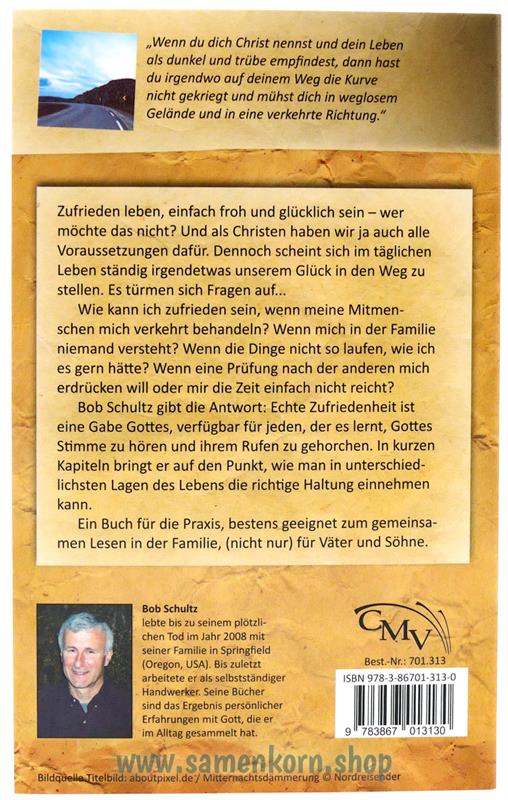 „Wenn du dich Christ nennst und dein Leben als dunkel und trübe empfindest, dann hast du irgendwo auf deinem Weg die Kurve nicht gekriegt und mühst dich in weglosem Gelände und in eine verkehrte Richtung."

Zufrieden leben, einfach froh und glücklich sein – wer möchte das nicht? Und als Christen haben wir ja auch alle Voraussetzungen dafür. Dennoch scheint sich im täglichen Leben ständig irgendetwas unserem Glück in den Weg zu stellen. Es türmen sich Fragen auf...

Wie kann ich zufrieden sein, wenn meine Mitmenschen mich verkehrt behandeln? Wenn mich in der Familie niemand versteht? Wenn die Dinge nicht so laufen, wie ich es gern hätte? Wenn eine Prüfung nach der anderen mich erdrücken will oder mir die Zeit einfach nicht reicht?

Bob Schultz gibt die Antwort: Echte Zufriedenheit ist eine Gabe Gottes, verfügbar für jeden, der es lernt, Gottes Stimme zu hören und ihrem Rufen zu gehorchen. In kurzen Kapiteln bringt er auf den Punkt, wie man in unterschiedlichsten Lagen des Lebens die richtige Haltung einnehmen kann.

Ein Buch für die Praxis, bestens geeignet zum gemeinsamen Lesen in der Familie, (nicht nur) für Väter und Söhne.

Bob Schultz
lebte bis zu seinem plötzlichen Tod im Jahr 2008 mit seiner Familie in Springfield (Oregon, USA). Bis zuletzt arbeitete er als selbstständiger Handwerker. Seine Bücher sind das Ergebnis persönlicher Erfahrungen mit Gott, die er im Alltag gesammelt hat.

CMV

Best.-Nr.: 701.313

ISBN 978-3-86701-313-0

9 783867 013130

www.samenkorn.shop

Bildquelle Titelbild: aboutpixel.de / Mitternachtsdämmerung © Nordreisender